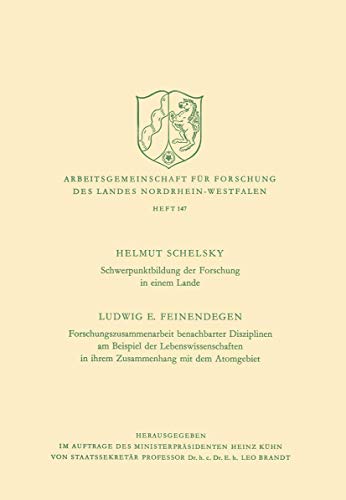 ARBEITSGEMEINSCHAFT FÜR FORSCHUNG
DES LANDES NORDRHEIN-WESTFALEN

HEFT 147

HELMUT SCHELSKY

Schwerpunktbildung der Forschung in einem Lande

LUDWIG E. FEINENDEGEN

Forschungszusammenarbeit benachbarter Disziplinen am Beispiel der Lebenswissenschaften in ihrem Zusammenhang mit dem Atomgebiet

HERAUSGEGEBEN
IM AUFTRAGE DES MINISTERPRÄSIDENTEN HEINZ KÜHN
VON STAATSSEKRETÄR PROFESSOR Dr. h. c. Dr. E. h. LEO BRANDT